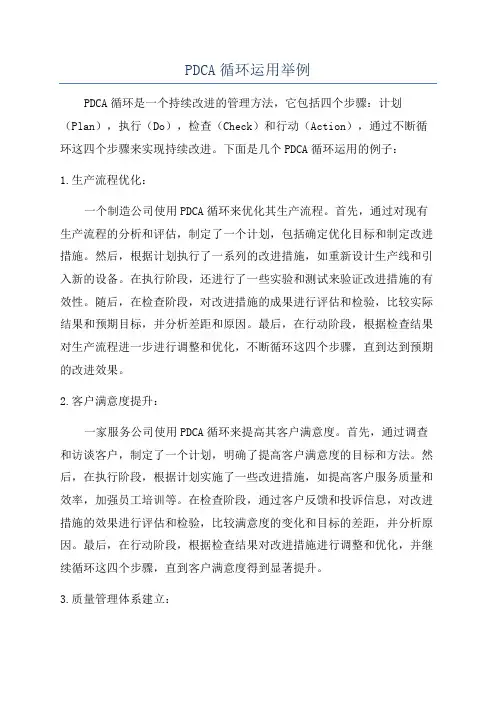 PDCA 循环运用举例

PDCA 循环是一个持续改进的管理方法，它包括四个步骤：计划（Plan），执行（Do），检查（Check）和行动（Action），通过不断循环这四个步骤来实现持续改进。下面是几个 PDCA 循环运用的例子：

1.生产流程优化：

一个制造公司使用 PDCA 循环来优化其生产流程。首先，通过对现有生产流程的分析和评估，制定了一个计划，包括确定优化目标和制定改进措施。然后，根据计划执行了一系列的改进措施，如重新设计生产线和引入新的设备。在执行阶段，还进行了一些实验和测试来验证改进措施的有效性。随后，在检查阶段，对改进措施的成果进行评估和检验，比较实际结果和预期目标，并分析差距和原因。最后，在行动阶段，根据检查结果对生产流程进一步进行调整和优化，不断循环这四个步骤，直到达到预期的改进效果。

2.客户满意度提升：

一家服务公司使用 PDCA 循环来提高其客户满意度。首先，通过调查和访谈客户，制定了一个计划，明确了提高客户满意度的目标和方法。然后，在执行阶段，根据计划实施了一些改进措施，如提高客户服务质量和效率，加强员工培训等。在检查阶段，通过客户反馈和投诉信息，对改进措施的效果进行评估和检验，比较满意度的变化和目标的差距，并分析原因。最后，在行动阶段，根据检查结果对改进措施进行调整和优化，并继续循环这四个步骤，直到客户满意度得到显著提升。

3.质量管理体系建立：